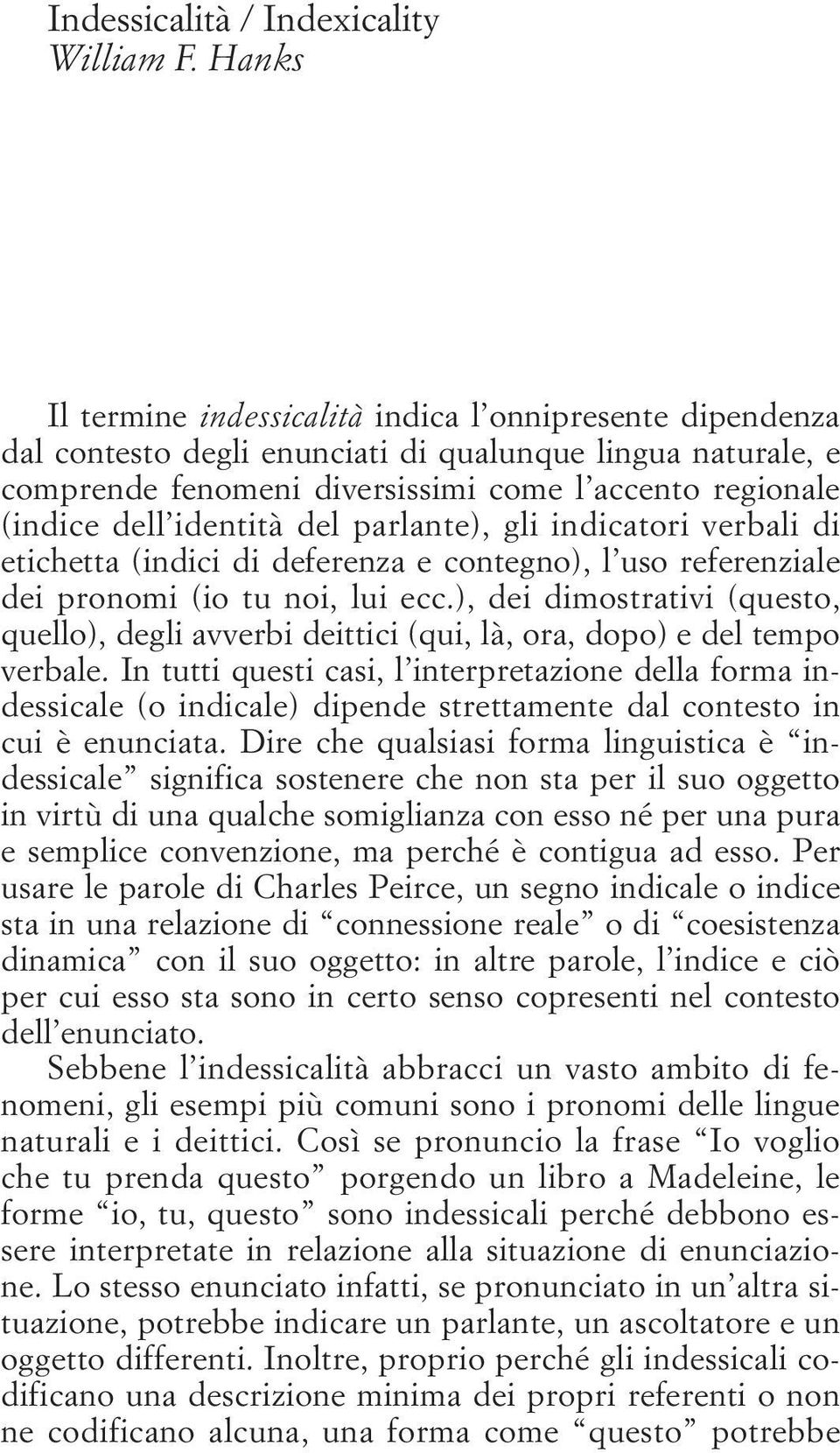 Indessicalità / Indexicality
William F. Hanks

Il termine indessicalità indica l'onnipresente dipendenza dal contesto degli enunciati di qualunque lingua naturale, e comprende fenomeni diversissimi come l'accento regionale (indice dell'identità del parlante), gli indicatori verbali di etichetta (indici di deferenza e contegno), l'uso referenziale dei pronomi (io tu noi, lui ecc.), dei dimostrativi (questo, quello), degli avverbi deittici (qui, là, ora, dopo) e del tempo verbale. In tutti questi casi, l'interpretazione della forma indessicale (o indicale) dipende strettamente dal contesto in cui è enunciata. Dire che qualsiasi forma linguistica è "indessicale" significa sostenere che non sta per il suo oggetto in virtù di una qualche somiglianza con esso né per una pura e semplice convenzione, ma perché è contigua ad esso. Per usare le parole di Charles Peirce, un segno indicale o indice sta in una relazione di "connessione reale" o di "coesistenza dinamica" con il suo oggetto: in altre parole, l'indice e ciò per cui esso sta sono in certo senso copresenti nel contesto dell'enunciato.
Sebbene l'indessicalità abbracci un vasto ambito di fenomeni, gli esempi più comuni sono i pronomi delle lingue naturali e i deittici. Così se pronuncio la frase "Io voglio che tu prenda questo" porgendo un libro a Madeleine, le forme "io, tu, questo" sono indessicali perché debbono essere interpretate in relazione alla situazione di enunciazione. Lo stesso enunciato infatti, se pronunciato in un'altra situazione, potrebbe indicare un parlante, un ascoltatore e un oggetto differenti. Inoltre, proprio perché gli indessicali codificano una descrizione minima dei propri referenti o non ne codificano alcuna, una forma come "questo" potrebbe